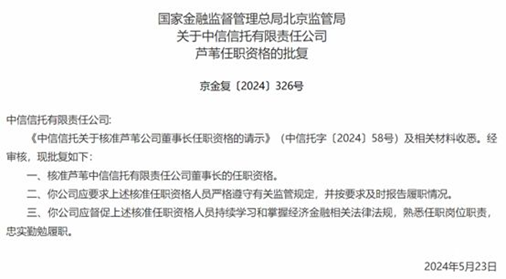 国家金融监督管理总局北京监管局
关于中信信托有限责任公司
芦苇任职资格的批复

京金复〔2024〕326号

中信信托有限责任公司:

《中信信托关于核准芦苇公司董事长任职资格的请示》（中信托字〔2024〕58号）及相关材料收悉。经审核，现批复如下:

一、核准芦苇中信信托有限责任公司董事长的任职资格。

二、你公司应要求上述核准任职资格人员严格遵守有关监管规定，并按要求及时报告履职情况。

三、你公司应督促上述核准任职资格人员持续学习和掌握经济金融相关法律法规，熟悉任职岗位职责，忠实勤勉履职。

2024年5月23日